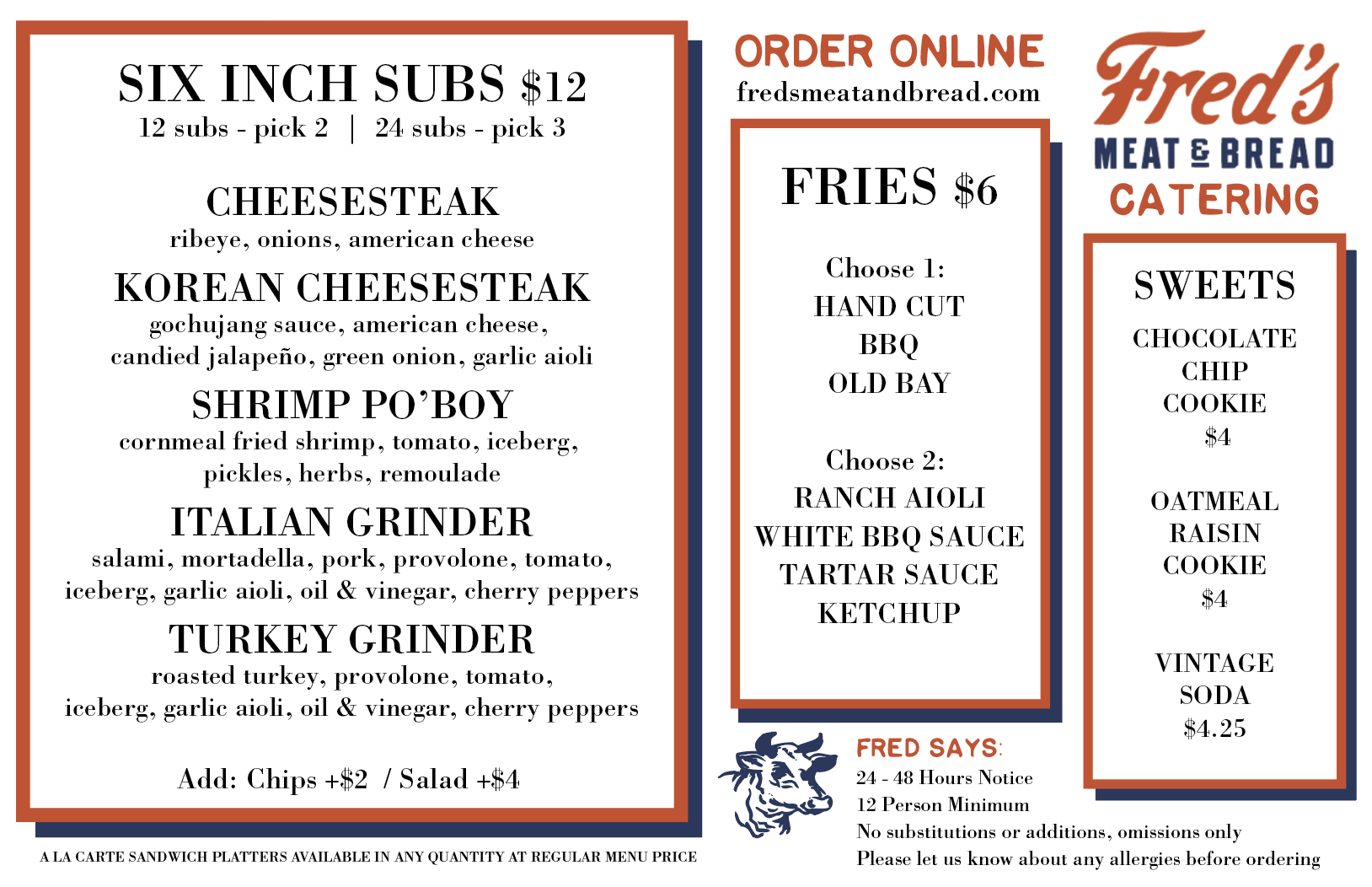 SIX INCH SUBS $12
12 subs - pick 2 | 24 subs - pick 3

CHEESESTEAK
ribeye, onions, american cheese

KOREAN CHEESESTEAK
gochujang sauce, american cheese, candied jalapeño, green onion, garlic aioli

SHRIMP PO'BOY
cornmeal fried shrimp, tomato, iceberg, pickles, herbs, remoulade

ITALIAN GRINDER
salami, mortadella, pork, provolone, tomato, iceberg, garlic aioli, oil & vinegar, cherry peppers

TURKEY GRINDER
roasted turkey, provolone, tomato, iceberg, garlic aioli, oil & vinegar, cherry peppers

Add: Chips +$2 / Salad +$4

A LA CARTE SANDWICH PLATTERS AVAILABLE IN ANY QUANTITY AT REGULAR MENU PRICE

ORDER ONLINE
fredsmeatandbread.com

FRIES $6

Choose 1:
HAND CUT
BBQ
OLD BAY

Choose 2:
RANCH AIOLI
WHITE BBQ SAUCE
TARTAR SAUCE
KETCHUP

FRED SAYS:
24 - 48 Hours Notice
12 Person Minimum
No substitutions or additions, omissions only
Please let us know about any allergies before ordering

Fred's
MEAT & BREAD
CATERING

SWEETS
CHOCOLATE
CHIP
COOKIE
$4

OATMEAL
RAISIN
COOKIE
$4

VINTAGE
SODA
$4.25